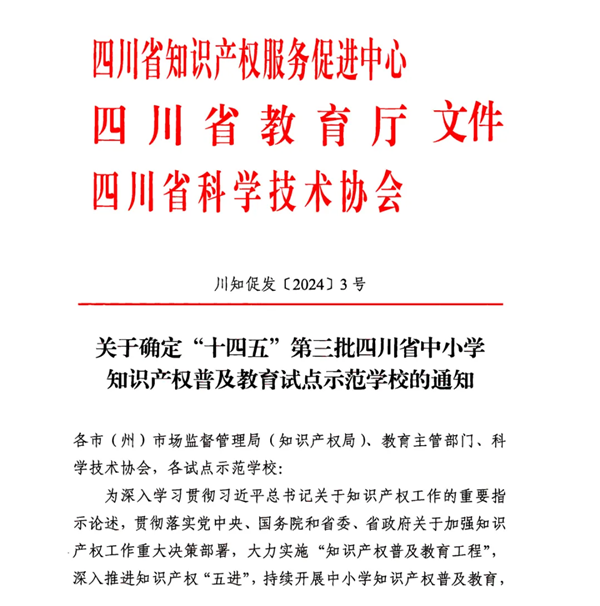 四川省知识产权服务促进中心
四川省教育厅 文件
四川省科学技术协会

川知促发〔2024〕3号

关于确定“十四五”第三批四川省中小学知识产权普及教育试点示范学校的通知

各市（州）市场监督管理局（知识产权局）、教育主管部门、科学技术协会，各试点示范学校：

为深入学习贯彻习近平总书记关于知识产权工作的重要指示论述，贯彻落实党中央、国务院和省委、省政府关于加强知识产权工作重大决策部署，大力实施“知识产权普及教育工程”，深入推进知识产权“五进”，持续开展中小学知识产权普及教育，